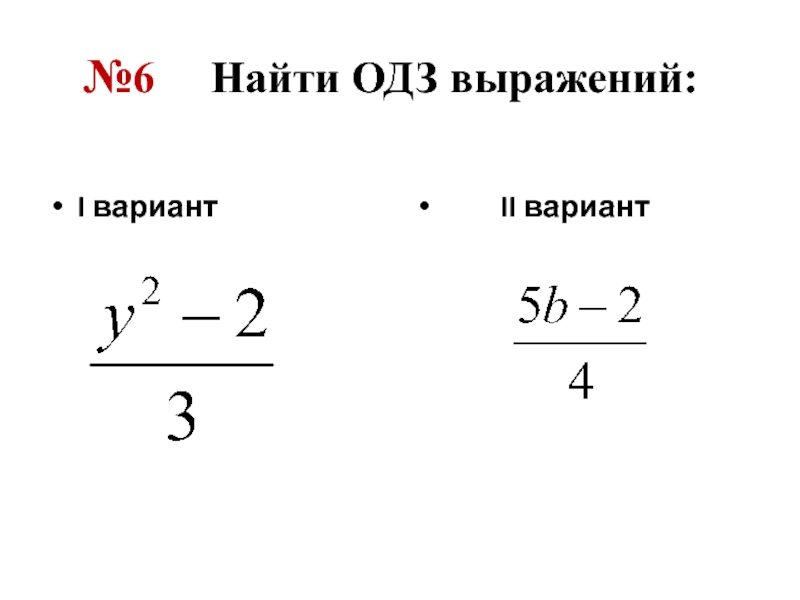 №6 Найти ОДЗ выражений:

• I вариант

$\frac{y^2-2}{3}$

• II вариант

$\frac{5b-2}{4}$